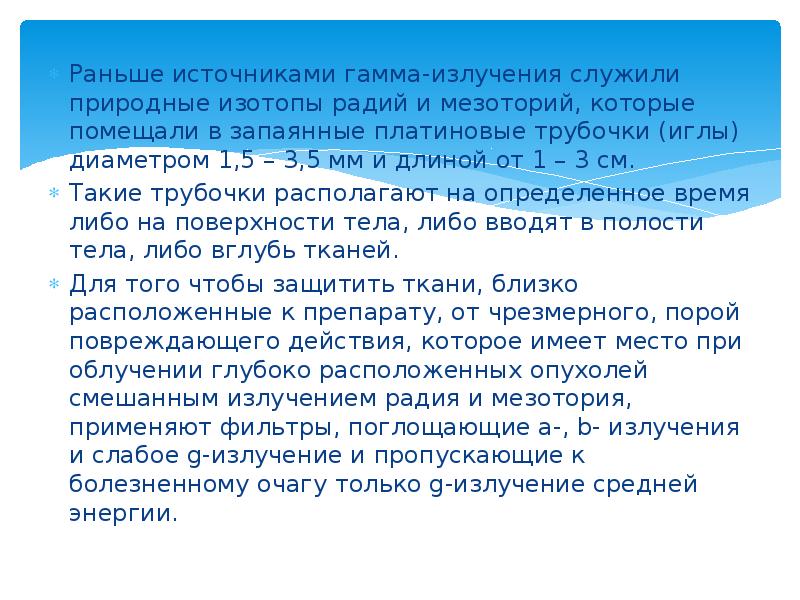 Раньше источниками гамма-излучения служили природные изотопы радий и мезоторий, которые помещали в запаянные платиновые трубочки (иглы) диаметром 1,5 – 3,5 мм и длиной от 1 – 3 см.

Такие трубочки располагают на определенное время либо на поверхности тела, либо вводят в полости тела, либо вглубь тканей.

Для того чтобы защитить ткани, близко расположенные к препарату, от чрезмерного, порой повреждающего действия, которое имеет место при облучении глубоко расположенных опухолей смешанным излучением радия и мезотория, применяют фильтры, поглощающие a-, b- излучения и слабое g-излучение и пропускающие к болезненному очагу только g-излучение средней энергии.